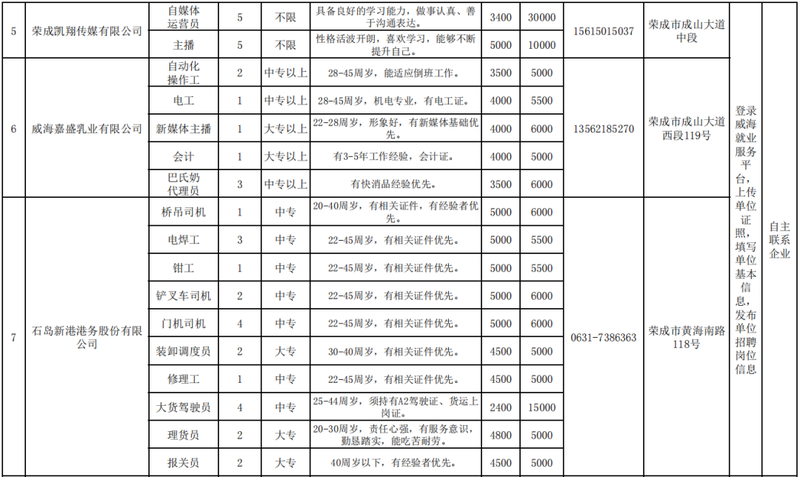 | 5 | 荣成凯翔传媒有限公司 | 自媒体运营员 | 5 | 不限 | 具备良好的学习能力，做事认真、善于沟通表达。 | 3400 | 30000 | 15615015037 | 荣成市成山大道中段 | 登录威海就业服务平台，上传单位证照，填写单位基本信息，发布单位招聘岗位信息 | 自主联系企业 |
|---|---|---|---|---|---|---|---|---|---|---|---|
|  |  | 主播 | 5 | 不限 | 性格活波开朗，喜欢学习，能够不断提升自己。 | 5000 | 10000 |  |  |  |  |
| 6 | 威海嘉盛乳业有限公司 | 自动化操作工 | 2 | 中专以上 | 28-45周岁，能适应倒班工作。 | 3500 | 5000 | 13562185270 | 荣成市成山大道西段119号 |  |  |
|  |  | 电工 | 1 | 中专以上 | 28-45周岁，机电专业，有电工证。 | 4000 | 5500 |  |  |  |  |
|  |  | 新媒体主播 | 1 | 大专以上 | 22-28周岁，形象好，有新媒体基础优先。 | 4000 | 6000 |  |  |  |  |
|  |  | 会计 | 1 | 大专以上 | 有3-5年工作经验，会计证。 | 4000 | 5000 |  |  |  |  |
|  |  | 巴氏奶代理员 | 3 | 中专以上 | 有快消品经验优先。 | 3500 | 6000 |  |  |  |  |
| 7 | 石岛新港港务股份有限公司 | 桥吊司机 | 1 | 中专 | 20-40周岁，有相关证件，有经验者优先。 | 5000 | 6000 | 0631-7386363 | 荣成市黄海南路118号 |  |  |
|  |  | 电焊工 | 3 | 中专 | 22-45周岁，有相关证件优先。 | 5000 | 5500 |  |  |  |  |
|  |  | 钳工 | 1 | 中专 | 22-45周岁，有相关证件优先。 | 5000 | 5500 |  |  |  |  |
|  |  | 铲叉车司机 | 2 | 中专 | 22-45周岁，有相关证件优先。 | 5000 | 6000 |  |  |  |  |
|  |  | 门机司机 | 4 | 中专 | 22-45周岁，有相关证件优先。 | 5000 | 6000 |  |  |  |  |
|  |  | 装卸调度员 | 2 | 大专 | 30-40周岁，有相关证件优先。 | 4500 | 5000 |  |  |  |  |
|  |  | 修理工 | 1 | 中专 | 22-45周岁，有相关证件优先。 | 4500 | 5000 |  |  |  |  |
|  |  | 大货驾驶员 | 4 | 中专 | 25-44周岁，须持有A2驾驶证、货运上岗证。 | 2400 | 15000 |  |  |  |  |
|  |  | 理货员 | 2 | 大专 | 20-30周岁，责任心强，有服务意识，勤恳踏实，能吃苦耐劳。 | 4800 | 5000 |  |  |  |  |
|  |  | 报关员 | 2 | 大专 | 40周岁以下，有经验者优先。 | 4500 | 5000 |  |  |  |  |